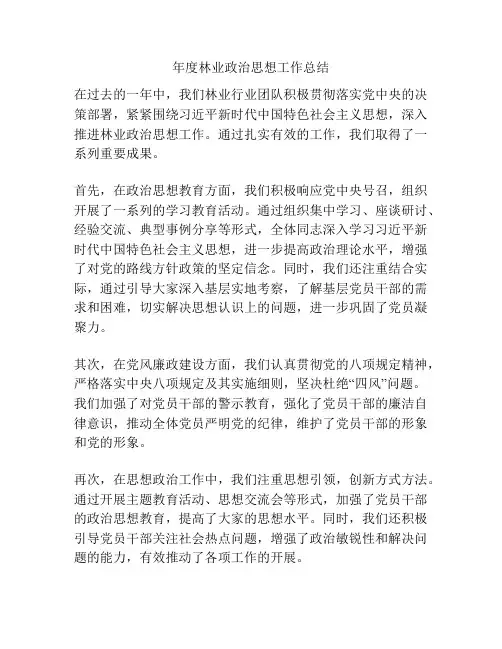 年度林业政治思想工作总结

在过去的一年中，我们林业行业团队积极贯彻落实党中央的决策部署，紧紧围绕习近平新时代中国特色社会主义思想，深入推进林业政治思想工作。通过扎实有效的工作，我们取得了一系列重要成果。

首先，在政治思想教育方面，我们积极响应党中央号召，组织开展了一系列的学习教育活动。通过组织集中学习、座谈研讨、经验交流、典型事例分享等形式，全体同志深入学习习近平新时代中国特色社会主义思想，进一步提高政治理论水平，增强了对党的路线方针政策的坚定信念。同时，我们还注重结合实际，通过引导大家深入基层实地考察，了解基层党员干部的需求和困难，切实解决思想认识上的问题，进一步巩固了党员凝聚力。

其次，在党风廉政建设方面，我们认真贯彻党的八项规定精神，严格落实中央八项规定及其实施细则，坚决杜绝“四风”问题。我们加强了对党员干部的警示教育，强化了党员干部的廉洁自律意识，推动全体党员严明党的纪律，维护了党员干部的形象和党的形象。

再次，在思想政治工作中，我们注重思想引领，创新方式方法。通过开展主题教育活动、思想交流会等形式，加强了党员干部的政治思想教育，提高了大家的思想水平。同时，我们还积极引导党员干部关注社会热点问题，增强了政治敏锐性和解决问题的能力，有效推动了各项工作的开展。